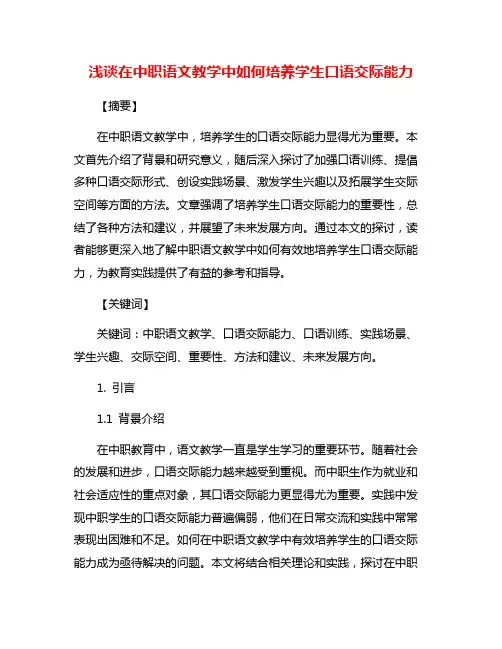 浅谈在中职语文教学中如何培养学生口语交际能力

【摘要】

在中职语文教学中，培养学生的口语交际能力显得尤为重要。本文首先介绍了背景和研究意义，随后深入探讨了加强口语训练、提倡多种口语交际形式、创设实践场景、激发学生兴趣以及拓展学生交际空间等方面的方法。文章强调了培养学生口语交际能力的重要性，总结了各种方法和建议，并展望了未来发展方向。通过本文的探讨，读者能够更深入地了解中职语文教学中如何有效地培养学生口语交际能力，为教育实践提供了有益的参考和指导。

【关键词】

关键词：中职语文教学、口语交际能力、口语训练、实践场景、学生兴趣、交际空间、重要性、方法和建议、未来发展方向。

1. 引言

1.1 背景介绍

在中职教育中，语文教学一直是学生学习的重要环节。随着社会的发展和进步，口语交际能力越来越受到重视。而中职生作为就业和社会适应性的重点对象，其口语交际能力更显得尤为重要。实践中发现中职学生的口语交际能力普遍偏弱，他们在日常交流和实践中常常表现出困难和不足。如何在中职语文教学中有效培养学生的口语交际能力成为亟待解决的问题。本文将结合相关理论和实践，探讨在中职